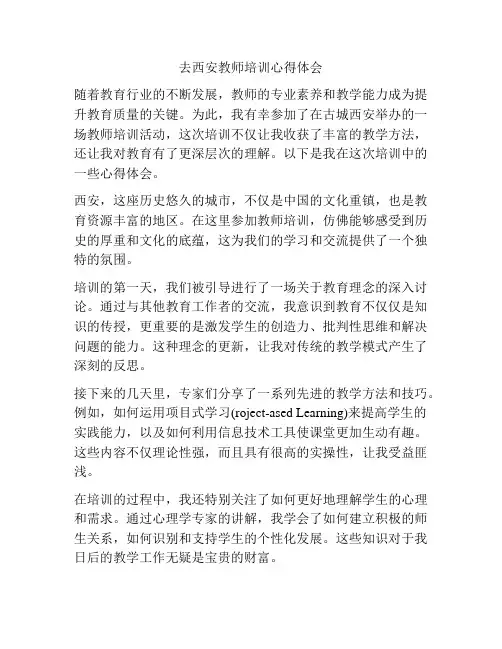 去西安教师培训心得体会

随着教育行业的不断发展，教师的专业素养和教学能力成为提升教育质量的关键。为此，我有幸参加了在古城西安举办的一场教师培训活动，这次培训不仅让我收获了丰富的教学方法，还让我对教育有了更深层次的理解。以下是我在这次培训中的一些心得体会。

西安，这座历史悠久的城市，不仅是中国的文化重镇，也是教育资源丰富的地区。在这里参加教师培训，仿佛能够感受到历史的厚重和文化的底蕴，这为我们的学习和交流提供了一个独特的氛围。

培训的第一天，我们被引导进行了一场关于教育理念的深入讨论。通过与其他教育工作者的交流，我意识到教育不仅仅是知识的传授，更重要的是激发学生的创造力、批判性思维和解决问题的能力。这种理念的更新，让我对传统的教学模式产生了深刻的反思。

接下来的几天里，专家们分享了一系列先进的教学方法和技巧。例如，如何运用项目式学习(roject-ased Learning)来提高学生的实践能力，以及如何利用信息技术工具使课堂更加生动有趣。这些内容不仅理论性强，而且具有很高的实操性，让我受益匪浅。

在培训的过程中，我还特别关注了如何更好地理解学生的心理和需求。通过心理学专家的讲解，我学会了如何建立积极的师生关系，如何识别和支持学生的个性化发展。这些知识对于我日后的教学工作无疑是宝贵的财富。